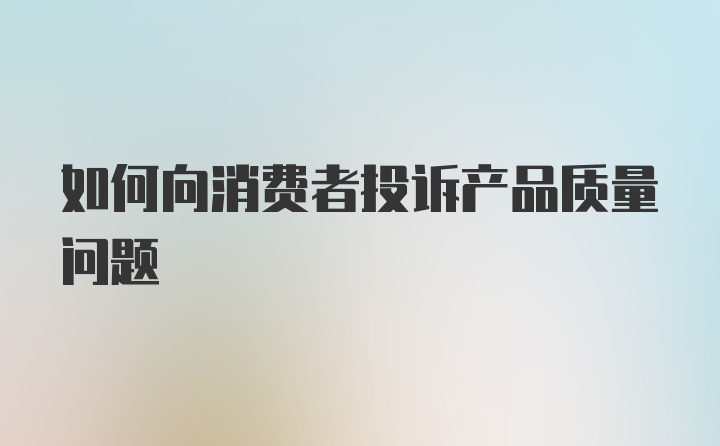 如何向消费者投诉产品质量问题